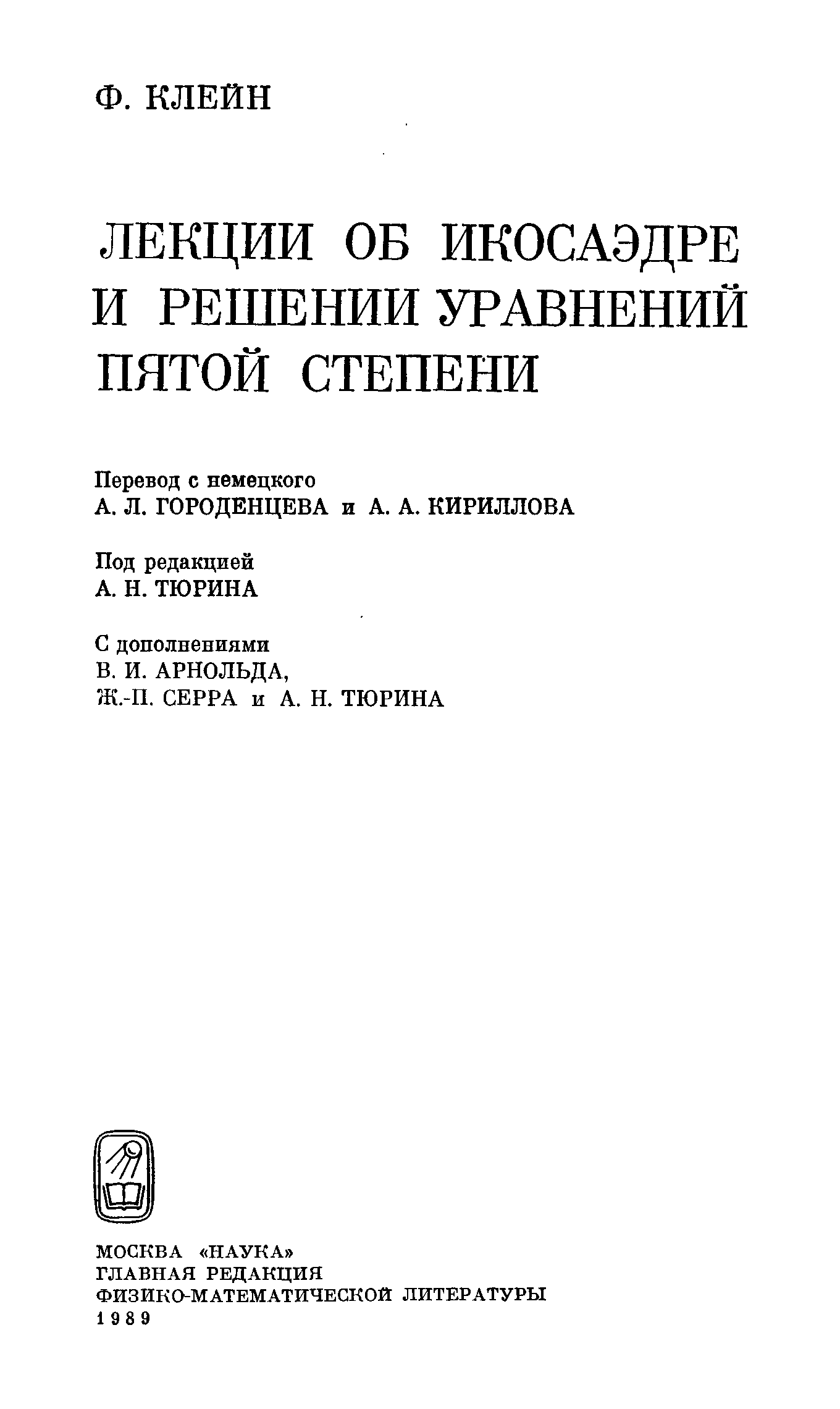 Ф. КЛЕЙН

ЛЕКЦИИ ОБ ИКОСАЭДРЕ И РЕШЕНИИ УРАВНЕНИЙ ПЯТОЙ СТЕПЕНИ

Перевод с немецкого
А. Л. ГОРОДЕНЦЕВА и А. А. КИРИЛЛОВА

Под редакцией
А. Н. ТЮРИНА

С дополнениями
В. И. АРНОЛЬДА,
Ж.-П. СЕРРА и А. Н. ТЮРИНА

МОСКВА «НАУКА»
ГЛАВНАЯ РЕДАКЦИЯ
ФИЗИКО-МАТЕМАТИЧЕСКОЙ ЛИТЕРАТУРЫ
1989